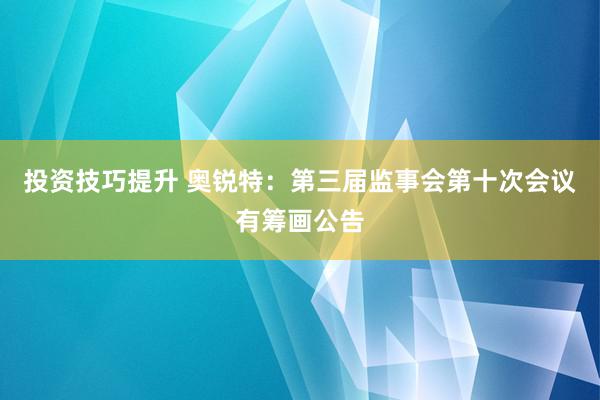 投资技巧提升 奥锐特：第三届监事会第十次会议有筹画公告